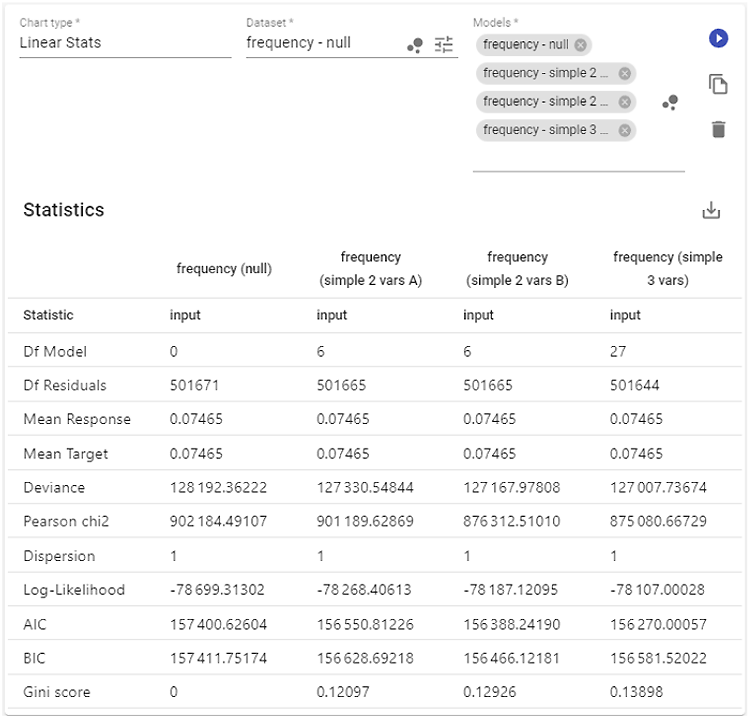 Chart type *
Linear Stats

Dataset *
frequency - null

Models *
frequency - null
frequency - simple 2 ...
frequency - simple 2 ...
frequency - simple 3 ...

Statistics

| | frequency (null) | frequency (simple 2 vars A) | frequency (simple 2 vars B) | frequency (simple 3 vars) |
|---|---|---|---|---|
| Statistic | input | input | input | input |
| Df Model | 0 | 6 | 6 | 27 |
| Df Residuals | 501671 | 501665 | 501665 | 501644 |
| Mean Response | 0.07465 | 0.07465 | 0.07465 | 0.07465 |
| Mean Target | 0.07465 | 0.07465 | 0.07465 | 0.07465 |
| Deviance | 128 192.36222 | 127 330.54844 | 127 167.97808 | 127 007.73674 |
| Pearson chi2 | 902 184.49107 | 901 189.62869 | 876 312.51010 | 875 080.66729 |
| Dispersion | 1 | 1 | 1 | 1 |
| Log-Likelihood | -78 699.31302 | -78 268.40613 | -78 187.12095 | -78 107.00028 |
| AIC | 157 400.62604 | 156 550.81226 | 156 388.24190 | 156 270.00057 |
| BIC | 157 411.75174 | 156 628.69218 | 156 466.12181 | 156 581.52022 |
| Gini score | 0 | 0.12097 | 0.12926 | 0.13898 |